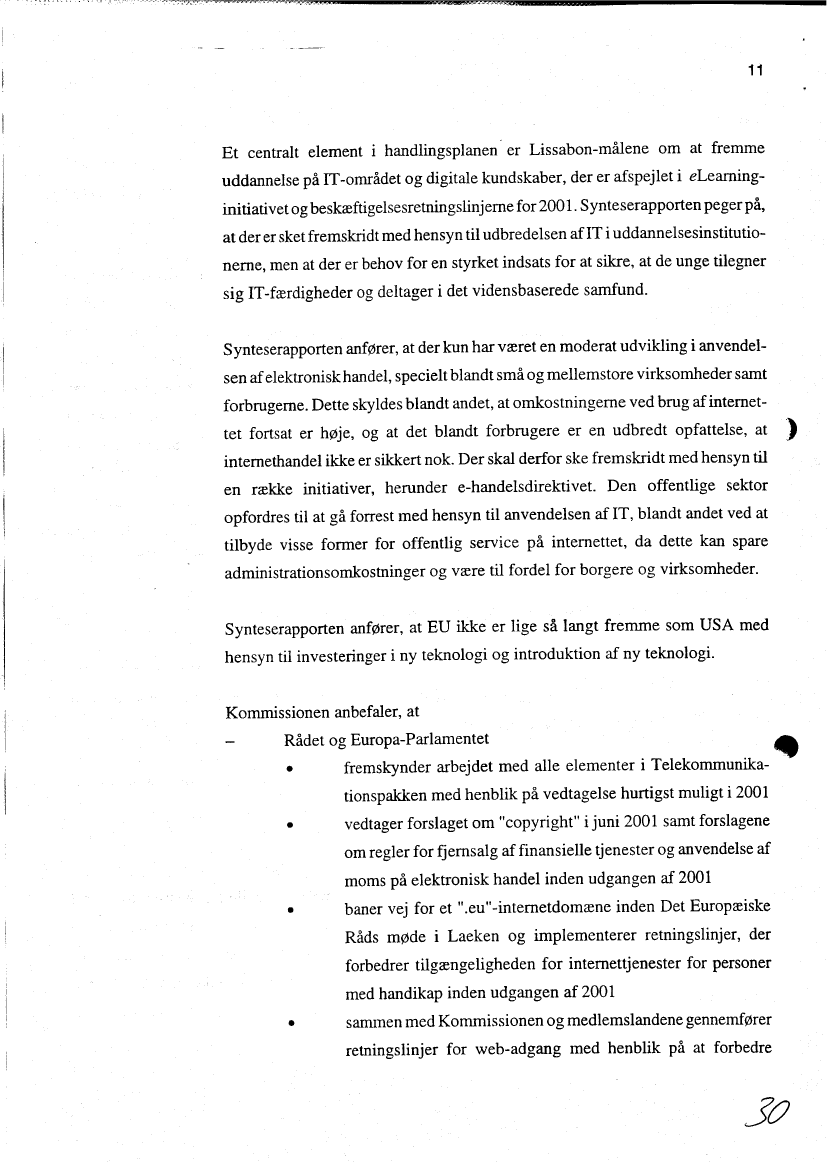 11

Et centralt element i handlingsplanen er Lissabon-målene om at fremme uddannelse på IT-området og digitale kundskaber, der er afspejlet i eLearning-initiativet og beskæftigelsesretningslinjerne for 2001. Synteserapporten peger på, at der er sket fremskridt med hensyn til udbredelsen af IT i uddannelsesinstitutionerne, men at der er behov for en styrket indsats for at sikre, at de unge tilegner sig IT-færdigheder og deltager i det vidensbaserede samfund.

Synteserapporten anfører, at der kun har været en moderat udvikling i anvendelsen af elektronisk handel, specielt blandt små og mellemstore virksomheder samt forbrugerne. Dette skyldes blandt andet, at omkostningerne ved brug af internettet fortsat er høje, og at det blandt forbrugere er en udbredt opfattelse, at internethandel ikke er sikkert nok. Der skal derfor ske fremskridt med hensyn til en række initiativer, herunder e-handelsdirektivet. Den offentlige sektor opfordres til at gå forrest med hensyn til anvendelsen af IT, blandt andet ved at tilbyde visse former for offentlig service på internettet, da dette kan spare administrationsomkostninger og være til fordel for borgere og virksomheder.

Synteserapporten anfører, at EU ikke er lige så langt fremme som USA med hensyn til investeringer i ny teknologi og introduktion af ny teknologi.

Kommissionen anbefaler, at
– Rådet og Europa-Parlamentet
• fremskynder arbejdet med alle elementer i Telekommunikationspakken med henblik på vedtagelse hurtigst muligt i 2001
• vedtager forslaget om "copyright" i juni 2001 samt forslagene om regler for fjernsalg af finansielle tjenester og anvendelse af moms på elektronisk handel inden udgangen af 2001
• baner vej for et ".eu"-internetdomæne inden Det Europæiske Råds møde i Laeken og implementerer retningslinjer, der forbedrer tilgængeligheden for internettjenester for personer med handikap inden udgangen af 2001
• sammen med Kommissionen og medlemslandene gennemfører retningslinjer for web-adgang med henblik på at forbedre

30